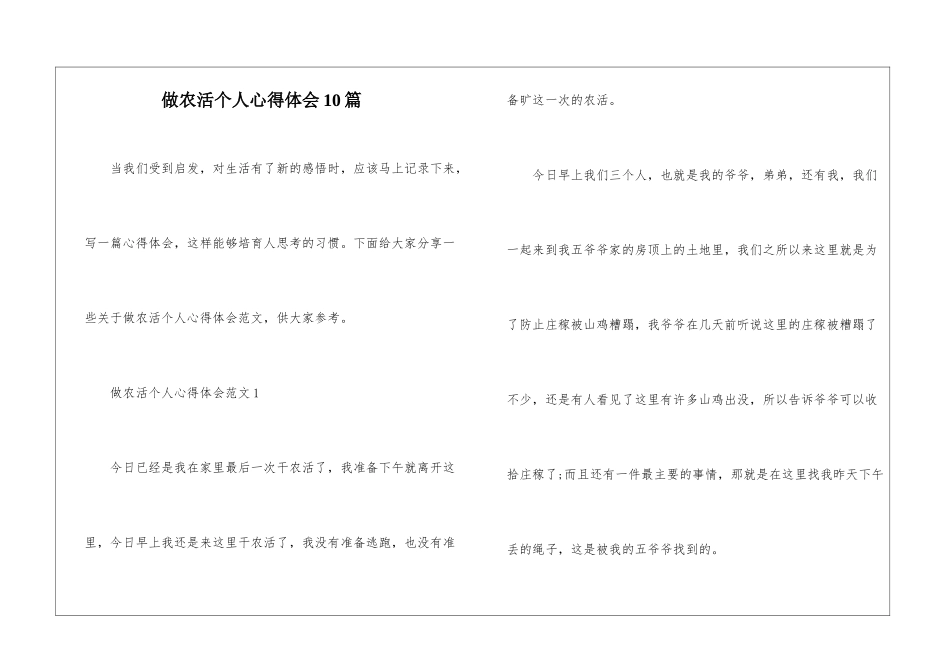 做农活个人心得体会10篇

当我们受到启发，对生活有了新的感悟时，应该马上记录下来，写一篇心得体会，这样能够培育人思考的习惯。下面给大家分享一些关于做农活个人心得体会范文，供大家参考。

做农活个人心得体会范文1

今日已经是我在家里最后一次干农活了，我准备下午就离开这里，今日早上我还是来这里干农活了，我没有准备逃跑，也没有准备旷这一次的农活。

今日早上我们三个人，也就是我的爷爷，弟弟，还有我，我们一起来到我五爷爷家的房顶上的土地里，我们之所以来这里就是为了防止庄稼被山鸡糟蹋，我爷爷在几天前听说这里的庄稼被糟蹋了不少，还是有人看见了这里有许多山鸡出没，所以告诉爷爷可以收拾庄稼了;而且还有一件最主要的事情，那就是在这里找我昨天下午丢的绳子，这是被我的五爷爷找到的。